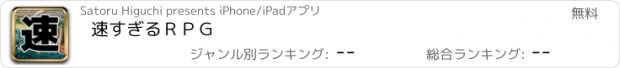 速

Satoru Higuchi presents iPhone/iPadアプリ

無料

速すぎるＲＰＧ

ジャンル別ランキング: --

総合ランキング: --